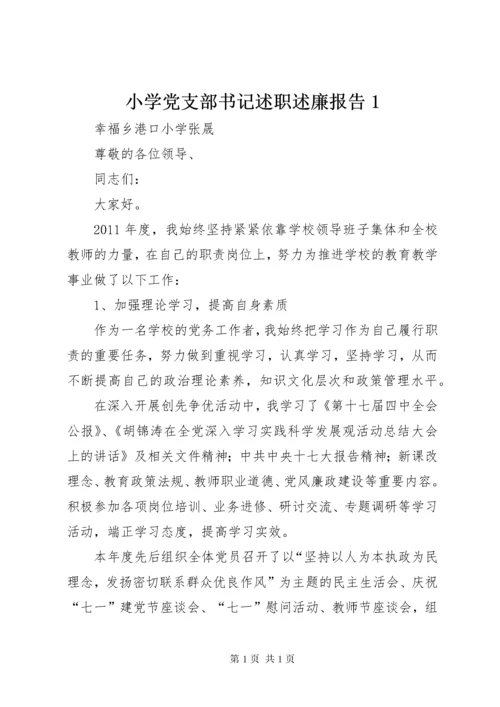 小学党支部书记述职述廉报告 1

幸福乡港口小学张晟

尊敬的各位领导、

同志们：

大家好。

2011 年度，我始终坚持紧紧依靠学校领导班子集体和全校教师的力量，在自己的职责岗位上，努力为推进学校的教育教学事业做了以下工作：

1、加强理论学习，提高自身素质

作为一名学校的党务工作者，我始终把学习作为自己履行职责的重要任务，努力做到重视学习，认真学习，坚持学习，从而不断提高自己的政治理论素养，知识文化层次和政策管理水平。

在深入开展创先争优活动中，我学习了《第十七届四中全会公报》、《胡锦涛在全党深入学习实践科学发展观活动总结大会上的讲话》及相关文件精神；中共中央十七大报告精神；新课改理念、教育政策法规、教师职业道德、党风廉政建设等重要内容。积极参加各项岗位培训、业务进修、研讨交流、专题调研等学习活动，端正学习态度，提高学习实效。

本年度先后组织全体党员召开了以“坚持以人为本执政为民理念，发扬密切联系群众优良作风”为主题的民主生活会、庆祝“七一”建党节座谈会、“七一”慰问活动、教师节座谈会，组

第 1 页 共 1 页